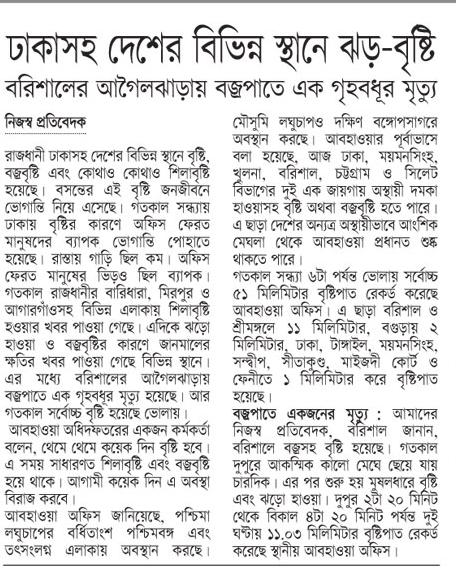 ঢাকাসহ দেশের বিভিন্ন স্থানে ঝড়-বৃষ্টি

বরিশালের আগৈলঝাড়ায় বজ্রপাতে এক গৃহবধূর মৃত্যু

নিজস্ব প্রতিবেদক

রাজধানী ঢাকাসহ দেশের বিভিন্ন স্থানে বৃষ্টি, বজ্রবৃষ্টি এবং কোথাও কোথাও শিলাবৃষ্টি হয়েছে। বসন্তের এই বৃষ্টি জনজীবনে ভোগান্তি নিয়ে এসেছে। গতকাল সন্ধ্যায় ঢাকায় বৃষ্টির কারণে অফিস ফেরত মানুষদের ব্যাপক ভোগান্তি পোহাতে হয়েছে। রাস্তায় গাড়ি ছিল কম। অফিস ফেরত মানুষের ভিড়ও ছিল ব্যাপক। গতকাল রাজধানীর বারিধারা, মিরপুর ও আগারগাঁওসহ বিভিন্ন এলাকায় শিলাবৃষ্টি হওয়ার খবর পাওয়া গেছে। এদিকে ঝড়ো হাওয়া ও বজ্রবৃষ্টির কারণে জানমালের ক্ষতির খবর পাওয়া গেছে বিভিন্ন স্থানে। এর মধ্যে বরিশালের আগৈলঝাড়ায় বজ্রপাতে এক গৃহবধূর মৃত্যু হয়েছে। আর গতকাল সর্বোচ্চ বৃষ্টি হয়েছে ভোলায়।

আবহাওয়া অধিদফতরের একজন কর্মকর্তা বলেন, থেমে থেমে কয়েক দিন বৃষ্টি হবে। এ সময় সাধারণত শিলাবৃষ্টি এবং বজ্রবৃষ্টি হয়ে থাকে। আগামী কয়েক দিন এ অবস্থা বিরাজ করবে।

আবহাওয়া অফিস জানিয়েছে, পশ্চিমা লঘুচাপের বর্ধিতাংশ পশ্চিমবঙ্গ এবং তৎসংলগ্ন এলাকায় অবস্থান করছে। মৌসুমি লঘুচাপও দক্ষিণ বঙ্গোপসাগরে অবস্থান করছে। আবহাওয়ার পূর্বাভাসে বলা হয়েছে, আজ ঢাকা, ময়মনসিংহ, খুলনা, বরিশাল, চট্টগ্রাম ও সিলেট বিভাগের দুই এক জায়গায় অস্থায়ী দমকা হাওয়াসহ বৃষ্টি অথবা বজ্রবৃষ্টি হতে পারে। এ ছাড়া দেশের অন্যত্র অস্থায়ীভাবে আংশিক মেঘলা থেকে আবহাওয়া প্রধানত শুষ্ক থাকতে পারে।

গতকাল সন্ধ্যা ৬টা পর্যন্ত ভোলায় সর্বোচ্চ ৫১ মিলিমিটার বৃষ্টিপাত রেকর্ড করেছে আবহাওয়া অফিস। এ ছাড়া বরিশাল ও শ্রীমঙ্গলে ১১ মিলিমিটার, বগুড়ায় ২ মিলিমিটার, ঢাকা, টাঙ্গাইল, ময়মনসিংহ, সন্দ্বীপ, সীতাকুণ্ড, মাইজদী কোর্ট ও ফেনীতে ১ মিলিমিটার করে বৃষ্টিপাত হয়েছে।

বজ্রপাতে একজনের মৃত্যু : আমাদের নিজস্ব প্রতিবেদক, বরিশাল জানান, বরিশালে বজ্রসহ বৃষ্টি হয়েছে। গতকাল দুপুরে আকস্মিক কালো মেঘে ছেয়ে যায় চারদিক। এর পর শুরু হয় মুষলধারে বৃষ্টি এবং ঝড়ো হাওয়া। দুপুর ২টা ২০ মিনিট থেকে বিকাল ৪টা ২০ মিনিট পর্যন্ত দুই ঘণ্টায় ১১.০৩ মিলিমিটার বৃষ্টিপাত রেকর্ড করেছে স্থানীয় আবহাওয়া অফিস।